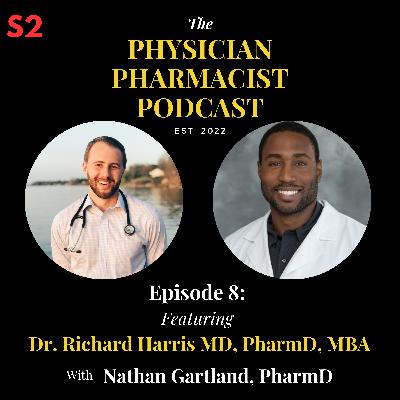 S2

The
PHYSICIAN PHARMACIST PODCAST
EST 2022

Episode 8:
Featuring
Dr. Richard Harris MD, PharmD, MBA
With Nathan Gartland, PharmD